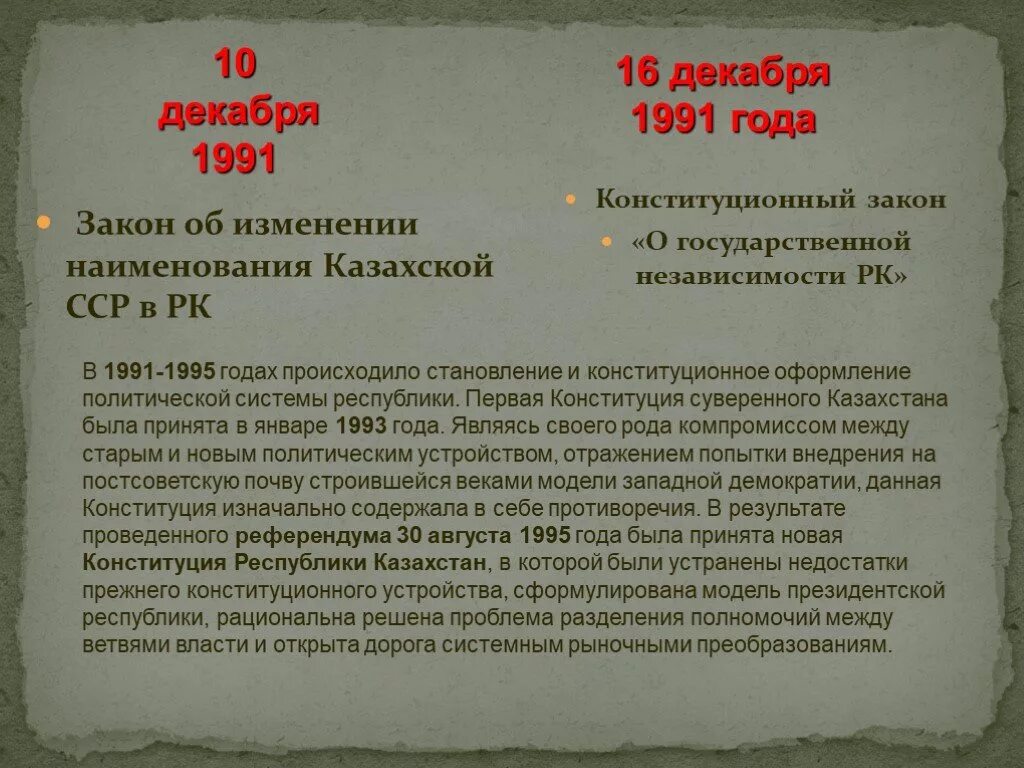 10 декабря 1991

Закон об изменении наименования Казахской ССР в РК

16 декабря 1991 года

Конституционный закон

«О государственной независимости РК»

В 1991-1995 годах происходило становление и конституционное оформление политической системы республики. Первая Конституция суверенного Казахстана была принята в январе 1993 года. Являясь своего рода компромиссом между старым и новым политическим устройством, отражением попытки внедрения на постсоветскую почву строившейся веками модели западной демократии, данная Конституция изначально содержала в себе противоречия. В результате проведенного референдума 30 августа 1995 года была принята новая Конституция Республики Казахстан, в которой были устранены недостатки прежнего конституционного устройства, сформулирована модель президентской республики, рациональна решена проблема разделения полномочий между ветвями власти и открыта дорога системным рыночными преобразованиям.